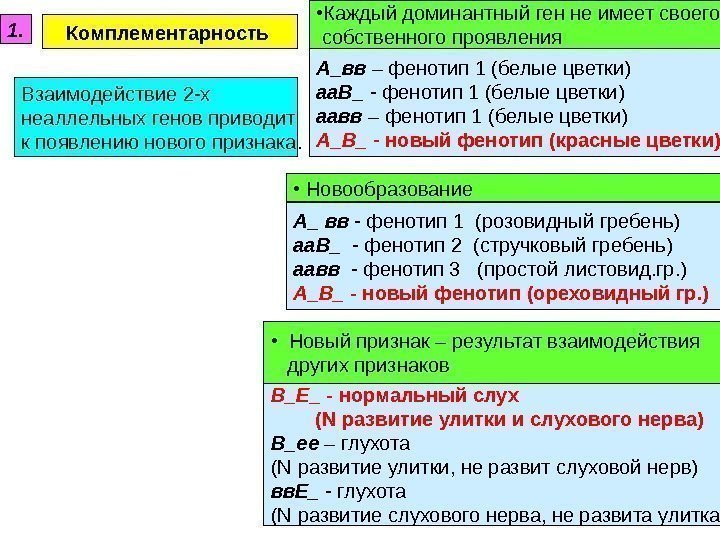 1.

Комплементарность

Взаимодействие 2-х неаллельных генов приводит к появлению нового признака.

•Каждый доминантный ген не имеет своего собственного проявления

А_вв – фенотип 1 (белые цветки)
ааВ_ - фенотип 1 (белые цветки)
аавв – фенотип 1 (белые цветки)
А_В_ - новый фенотип (красные цветки)

• Новообразование

А_ вв - фенотип 1 (розовидный гребень)
ааВ_ - фенотип 2 (стручковый гребень)
аавв - фенотип 3 (простой листовид.гр.)
А_В_ - новый фенотип (ореховидный гр.)

• Новый признак – результат взаимодействия других признаков

В_Е_ - нормальный слух
(N развитие улитки и слухового нерва)
В_ее – глухота
(N развитие улитки, не развит слуховой нерв)
ввЕ_ - глухота
(N развитие слухового нерва, не развита улитка